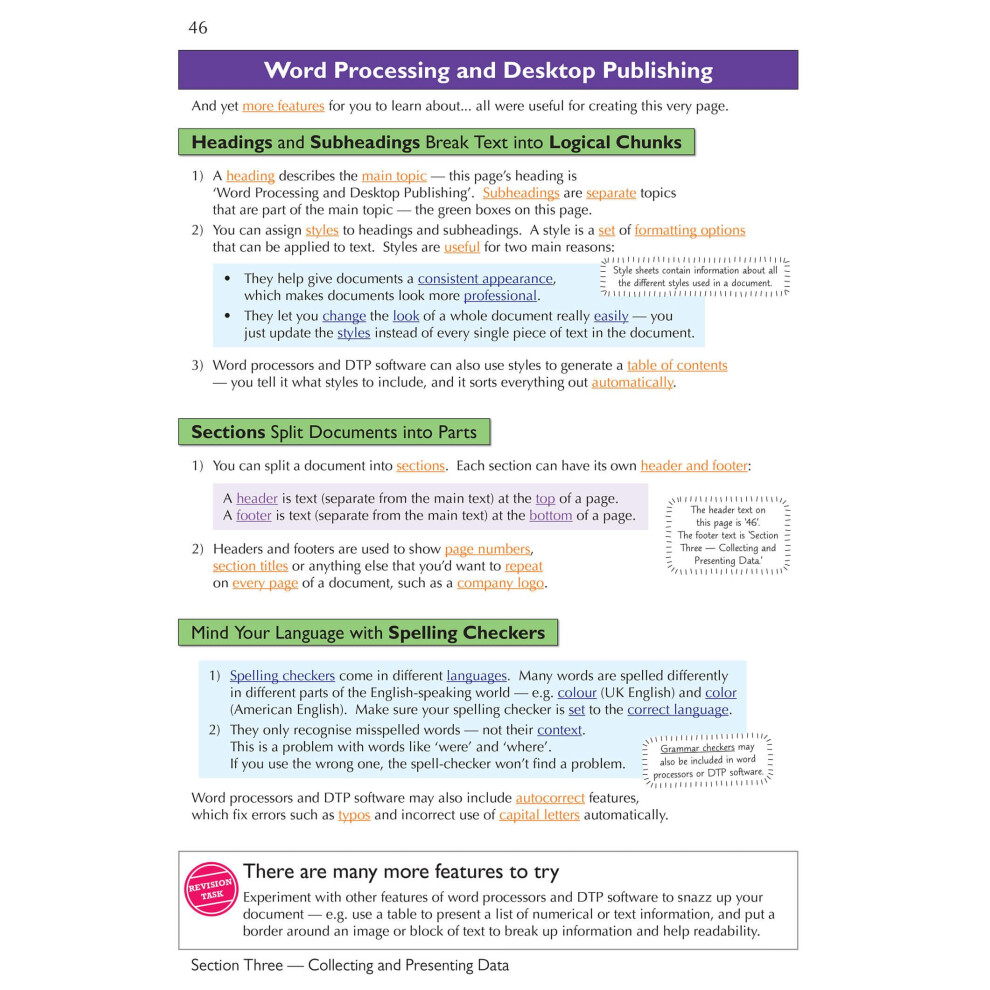 46

Word Processing and Desktop Publishing

And yet more features for you to learn about... all were useful for creating this very page.

Headings and Subheadings Break Text into Logical Chunks

1) A heading describes the main topic — this page's heading is 'Word Processing and Desktop Publishing'. Subheadings are separate topics that are part of the main topic — the green boxes on this page.
2) You can assign styles to headings and subheadings. A style is a set of formatting options that can be applied to text. Styles are useful for two main reasons:

• They help give documents a consistent appearance, which makes documents look more professional.
• They let you change the look of a whole document really easily — you just update the styles instead of every single piece of text in the document.

Style sheets contain information about all the different styles used in a document.

3) Word processors and DTP software can also use styles to generate a table of contents — you tell it what styles to include, and it sorts everything out automatically.

Sections Split Documents into Parts

1) You can split a document into sections. Each section can have its own header and footer:

A header is text (separate from the main text) at the top of a page.
A footer is text (separate from the main text) at the bottom of a page.

The header text on this page is '46'. The footer text is 'Section Three — Collecting and Presenting Data.'

2) Headers and footers are used to show page numbers, section titles or anything else that you'd want to repeat on every page of a document, such as a company logo.

Mind Your Language with Spelling Checkers

1) Spelling checkers come in different languages. Many words are spelled differently in different parts of the English-speaking world — e.g. colour (UK English) and color (American English). Make sure your spelling checker is set to the correct language.
2) They only recognise misspelled words — not their context. This is a problem with words like 'were' and 'where'. If you use the wrong one, the spell-checker won't find a problem.

Grammar checkers may also be included in word processors or DTP software.

Word processors and DTP software may also include autocorrect features, which fix errors such as typos and incorrect use of capital letters automatically.

REVISION TASK

There are many more features to try

Experiment with other features of word processors and DTP software to snazz up your document — e.g. use a table to present a list of numerical or text information, and put a border around an image or block of text to break up information and help readability.

Section Three — Collecting and Presenting Data